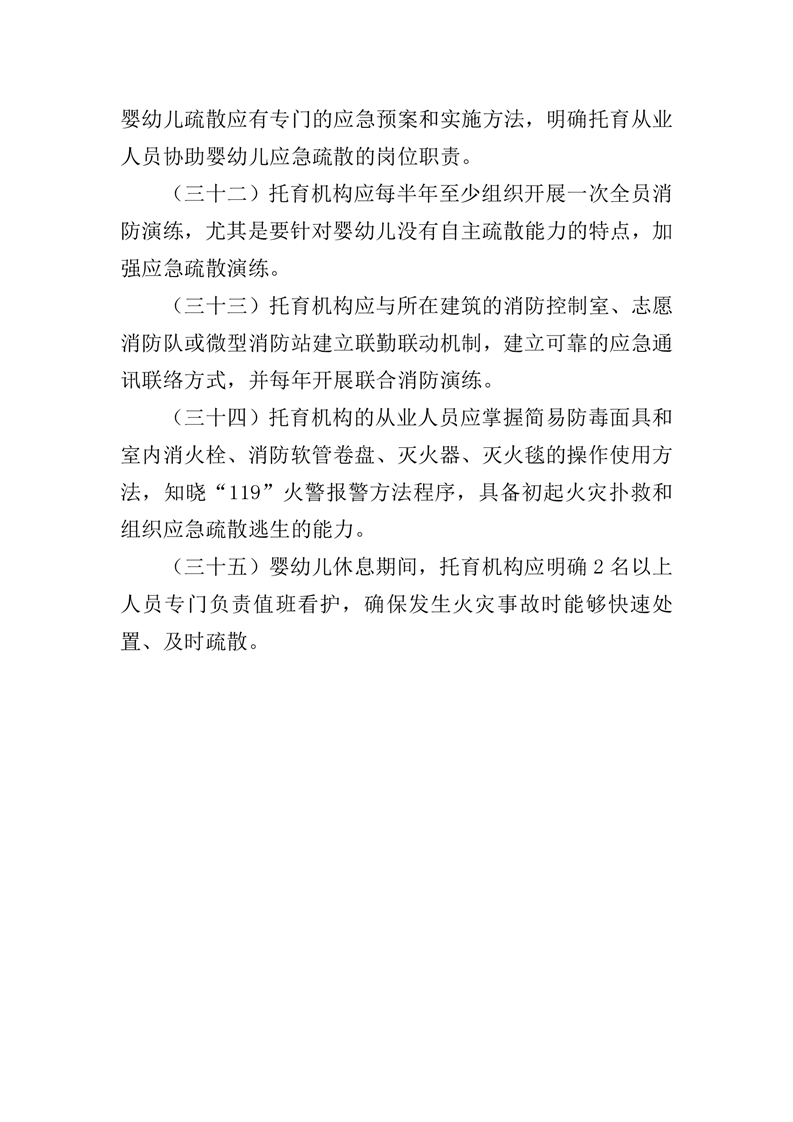 婴幼儿疏散应有专门的应急预案和实施方法，明确托育从业人员协助婴幼儿应急疏散的岗位职责。

（三十二）托育机构应每半年至少组织开展一次全员消防演练，尤其是要针对婴幼儿没有自主疏散能力的特点，加强应急疏散演练。

（三十三）托育机构应与所在建筑的消防控制室、志愿消防队或微型消防站建立联勤联动机制，建立可靠的应急通讯联络方式，并每年开展联合消防演练。

（三十四）托育机构的从业人员应掌握简易防毒面具和室内消火栓、消防软管卷盘、灭火器、灭火毯的操作使用方法，知晓“119”火警报警方法程序，具备初起火灾扑救和组织应急疏散逃生的能力。

（三十五）婴幼儿休息期间，托育机构应明确 2 名以上人员专门负责值班看护，确保发生火灾事故时能够快速处置、及时疏散。